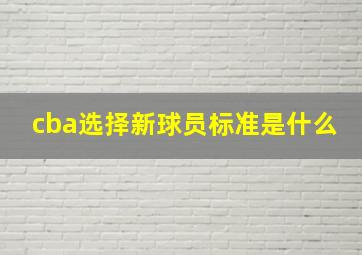 cba选择新球员标准是什么